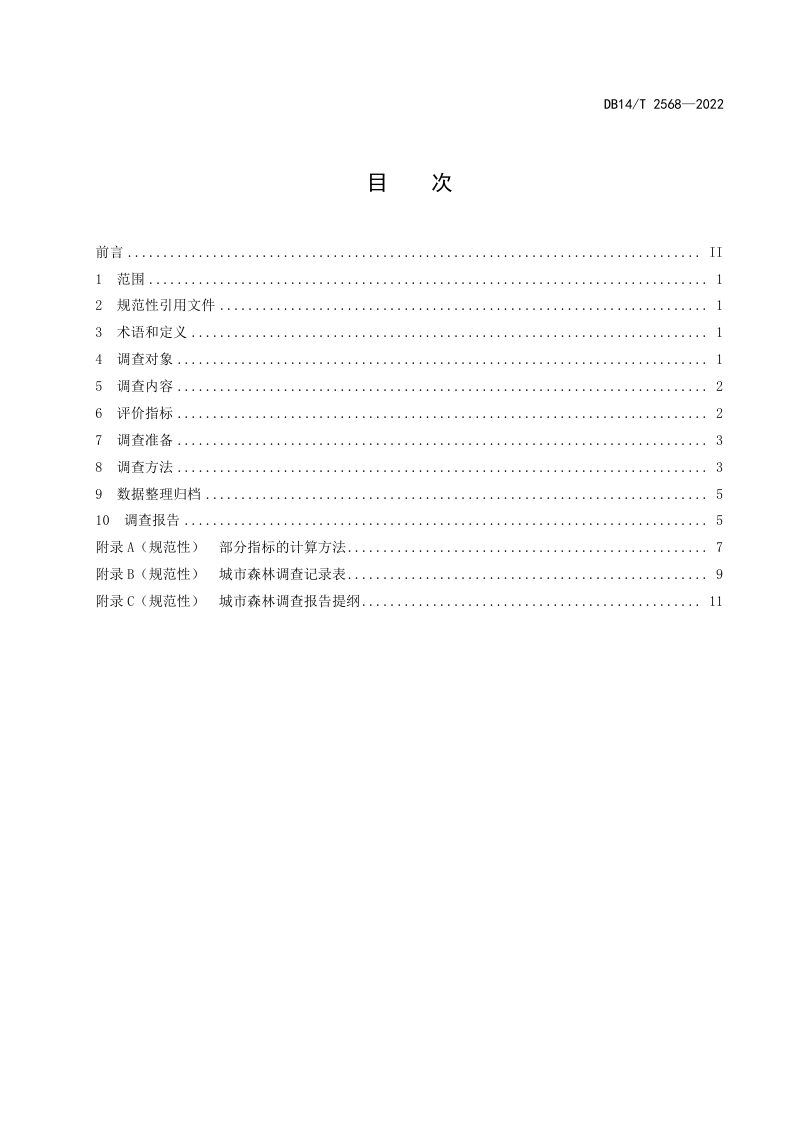 DB14/T 2568—2022

目 次

前言 II
1 范围 1
2 规范性引用文件 1
3 术语和定义 1
4 调查对象 1
5 调查内容 2
6 评价指标 2
7 调查准备 3
8 调查方法 3
9 数据整理归档 5
10 调查报告 5
附录A（规范性） 部分指标的计算方法 7
附录B（规范性） 城市森林调查记录表 9
附录C（规范性） 城市森林调查报告提纲 11